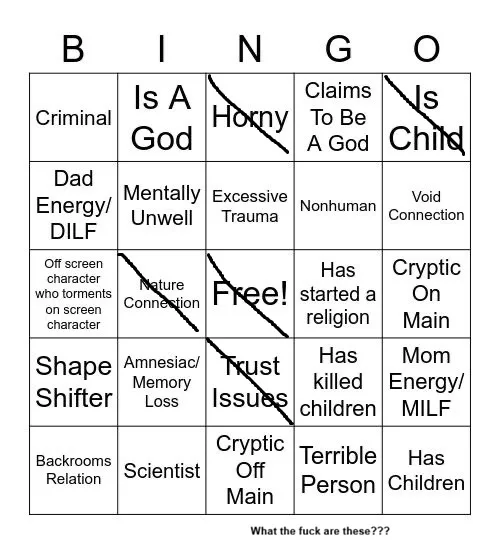 | B | I | N | G | O |
|---|---|---|---|---|
| Criminal | Is A God | Horny | Claims To Be A God | Is Child |
| Dad Energy/ DILF | Mentally Unwell | Excessive Trauma | Nonhuman | Void Connection |
| Off screen character who torments on screen character | Nature Connection | Free! | Has started a religion | Cryptic On Main |
| Shape Shifter | Amnesiac/ Memory Loss | Trust Issues | Has killed children | Mom Energy/ MILF |
| Backrooms Relation | Scientist | Cryptic Off Main | Terrible Person | Has Children |

What the fuck are these???